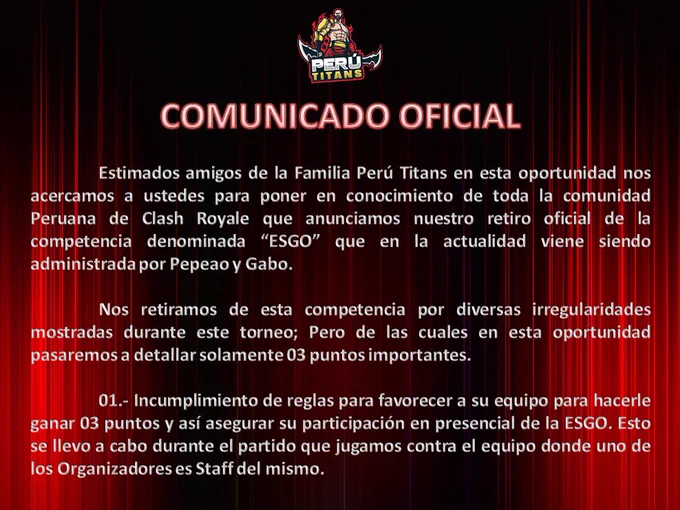 PERÚ
TITANS

COMUNICADO OFICIAL

Estimados amigos de la Familia Perú Titans en esta oportunidad nos acercamos a ustedes para poner en conocimiento de toda la comunidad Peruana de Clash Royale que anunciamos nuestro retiro oficial de la competencia denominada "ESGO" que en la actualidad viene siendo administrada por Pepeao y Gabo.

Nos retiramos de esta competencia por diversas irregularidades mostradas durante este torneo; Pero de las cuales en esta oportunidad pasaremos a detallar solamente 03 puntos importantes.

01.- Incumplimiento de reglas para favorecer a su equipo para hacerle ganar 03 puntos y así asegurar su participación en presencial de la ESGO. Esto se llevo a cabo durante el partido que jugamos contra el equipo donde uno de los Organizadores es Staff del mismo.